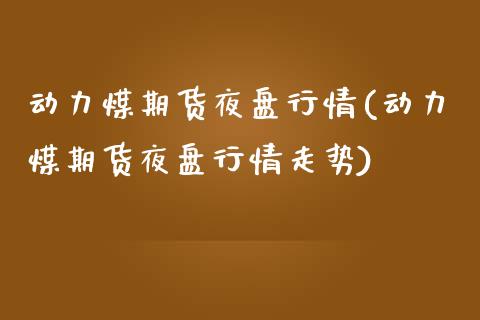 动力煤期货夜盘行情(动力煤期货夜盘行情走势)